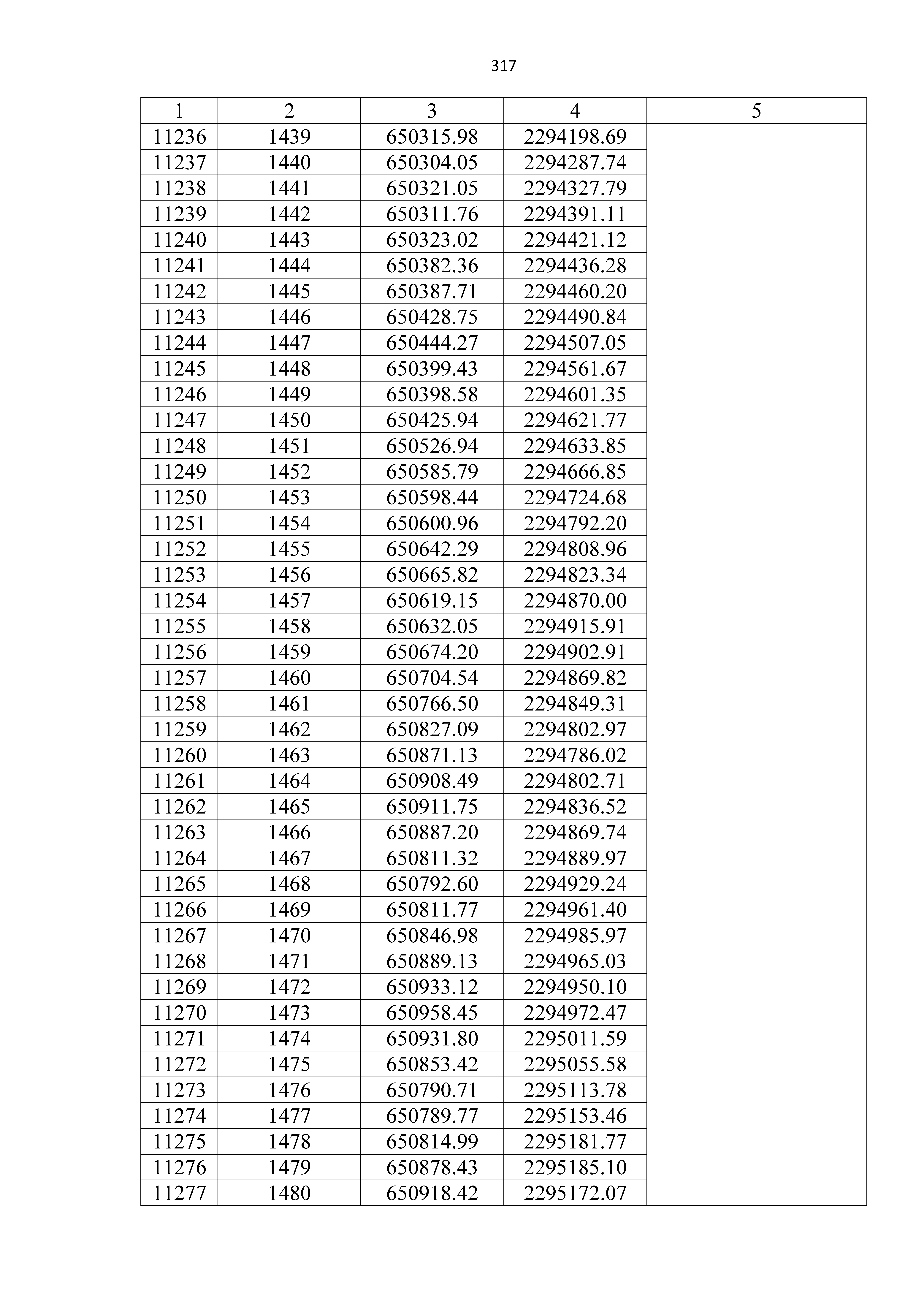 317

| 1 | 2 | 3 | 4 | 5 |
|---|---|---|---|---|
| 11236 | 1439 | 650315.98 | 2294198.69 | |
| 11237 | 1440 | 650304.05 | 2294287.74 | |
| 11238 | 1441 | 650321.05 | 2294327.79 | |
| 11239 | 1442 | 650311.76 | 2294391.11 | |
| 11240 | 1443 | 650323.02 | 2294421.12 | |
| 11241 | 1444 | 650382.36 | 2294436.28 | |
| 11242 | 1445 | 650387.71 | 2294460.20 | |
| 11243 | 1446 | 650428.75 | 2294490.84 | |
| 11244 | 1447 | 650444.27 | 2294507.05 | |
| 11245 | 1448 | 650399.43 | 2294561.67 | |
| 11246 | 1449 | 650398.58 | 2294601.35 | |
| 11247 | 1450 | 650425.94 | 2294621.77 | |
| 11248 | 1451 | 650526.94 | 2294633.85 | |
| 11249 | 1452 | 650585.79 | 2294666.85 | |
| 11250 | 1453 | 650598.44 | 2294724.68 | |
| 11251 | 1454 | 650600.96 | 2294792.20 | |
| 11252 | 1455 | 650642.29 | 2294808.96 | |
| 11253 | 1456 | 650665.82 | 2294823.34 | |
| 11254 | 1457 | 650619.15 | 2294870.00 | |
| 11255 | 1458 | 650632.05 | 2294915.91 | |
| 11256 | 1459 | 650674.20 | 2294902.91 | |
| 11257 | 1460 | 650704.54 | 2294869.82 | |
| 11258 | 1461 | 650766.50 | 2294849.31 | |
| 11259 | 1462 | 650827.09 | 2294802.97 | |
| 11260 | 1463 | 650871.13 | 2294786.02 | |
| 11261 | 1464 | 650908.49 | 2294802.71 | |
| 11262 | 1465 | 650911.75 | 2294836.52 | |
| 11263 | 1466 | 650887.20 | 2294869.74 | |
| 11264 | 1467 | 650811.32 | 2294889.97 | |
| 11265 | 1468 | 650792.60 | 2294929.24 | |
| 11266 | 1469 | 650811.77 | 2294961.40 | |
| 11267 | 1470 | 650846.98 | 2294985.97 | |
| 11268 | 1471 | 650889.13 | 2294965.03 | |
| 11269 | 1472 | 650933.12 | 2294950.10 | |
| 11270 | 1473 | 650958.45 | 2294972.47 | |
| 11271 | 1474 | 650931.80 | 2295011.59 | |
| 11272 | 1475 | 650853.42 | 2295055.58 | |
| 11273 | 1476 | 650790.71 | 2295113.78 | |
| 11274 | 1477 | 650789.77 | 2295153.46 | |
| 11275 | 1478 | 650814.99 | 2295181.77 | |
| 11276 | 1479 | 650878.43 | 2295185.10 | |
| 11277 | 1480 | 650918.42 | 2295172.07 | |